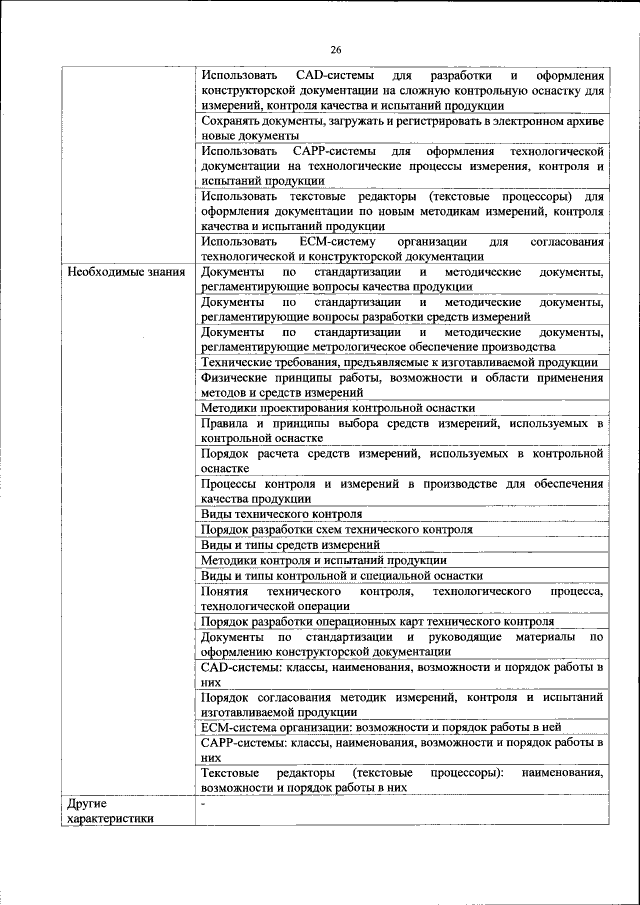 26

| | |
|---|---|
| | Использовать CAD-системы для разработки и оформления конструкторской документации на сложную контрольную оснастку для измерений, контроля качества и испытаний продукции |
| | Сохранять документы, загружать и регистрировать в электронном архиве новые документы |
| | Использовать CAPP-системы для оформления технологической документации на технологические процессы измерения, контроля и испытаний продукции |
| | Использовать текстовые редакторы (текстовые процессоры) для оформления документации по новым методикам измерений, контроля качества и испытаний продукции |
| | Использовать ECM-систему организации для согласования технологической и конструкторской документации |
| Необходимые знания | Документы по стандартизации и методические документы, регламентирующие вопросы качества продукции |
| | Документы по стандартизации и методические документы, регламентирующие вопросы разработки средств измерений |
| | Документы по стандартизации и методические документы, регламентирующие метрологическое обеспечение производства |
| | Технические требования, предъявляемые к изготавливаемой продукции |
| | Физические принципы работы, возможности и области применения методов и средств измерений |
| | Методики проектирования контрольной оснастки |
| | Правила и принципы выбора средств измерений, используемых в контрольной оснастке |
| | Порядок расчета средств измерений, используемых в контрольной оснастке |
| | Процессы контроля и измерений в производстве для обеспечения качества продукции |
| | Виды технического контроля |
| | Порядок разработки схем технического контроля |
| | Виды и типы средств измерений |
| | Методики контроля и испытаний продукции |
| | Виды и типы контрольной и специальной оснастки |
| | Понятия технического контроля, технологического процесса, технологической операции |
| | Порядок разработки операционных карт технического контроля |
| | Документы по стандартизации и руководящие материалы по оформлению конструкторской документации |
| | CAD-системы: классы, наименования, возможности и порядок работы в них |
| | Порядок согласования методик измерений, контроля и испытаний изготавливаемой продукции |
| | ECM-система организации: возможности и порядок работы в ней |
| | CAPP-системы: классы, наименования, возможности и порядок работы в них |
| | Текстовые редакторы (текстовые процессоры): наименования, возможности и порядок работы в них |
| Другие характеристики | - |